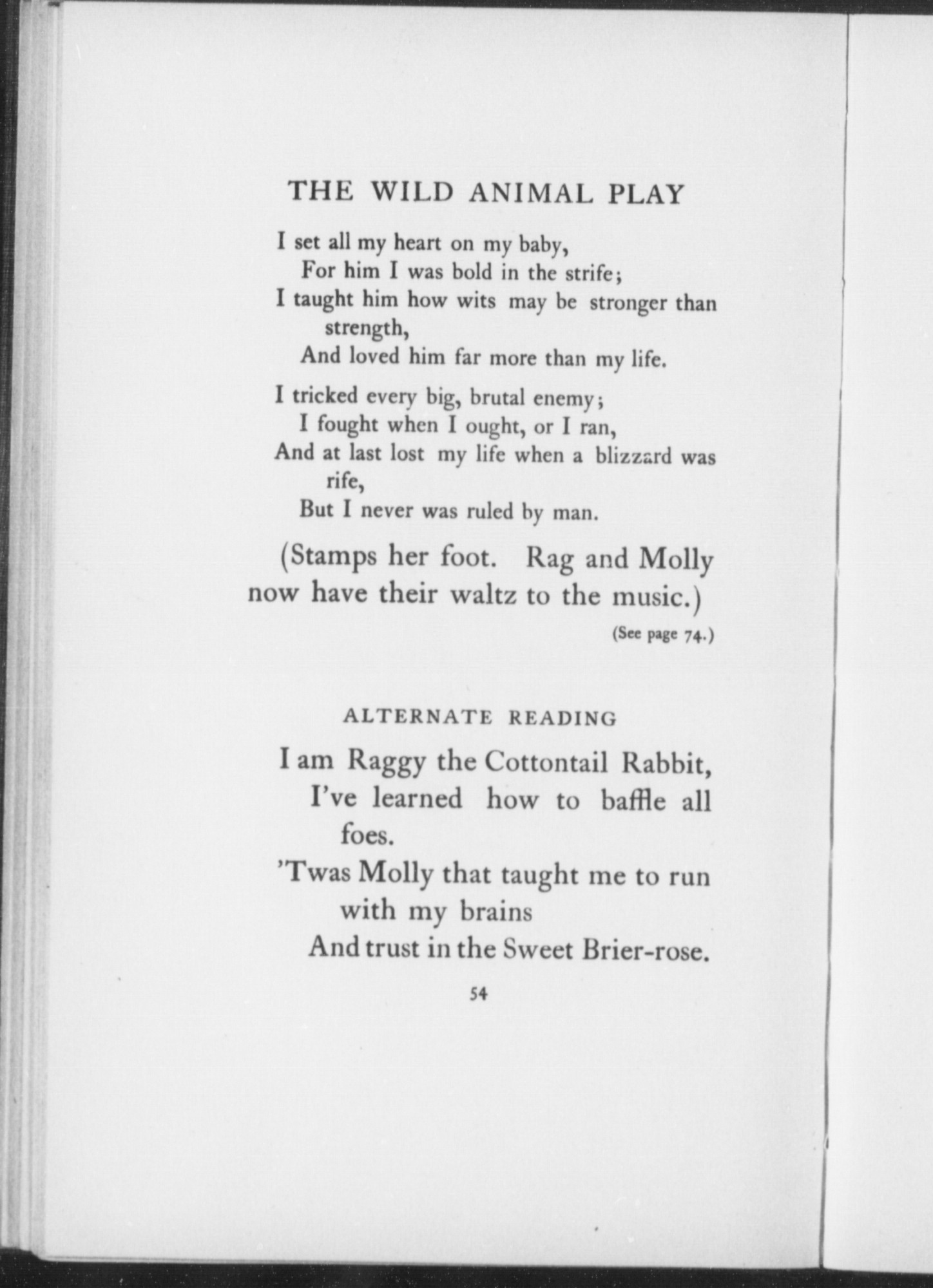 THE WILD ANIMAL PLAY

I set all my heart on my baby,
For him I was bold in the strife;
I taught him how wits may be stronger than strength,
And loved him far more than my life.

I tricked every big, brutal enemy;
I fought when I ought, or I ran,
And at last lost my life when a blizzard was rife,
But I never was ruled by man.

(Stamps her foot. Rag and Molly now have their waltz to the music.)

(See page 74.)

ALTERNATE READING

I am Raggy the Cottontail Rabbit,
I've learned how to baffle all foes.
'Twas Molly that taught me to run with my brains
And trust in the Sweet Brier-rose.

54